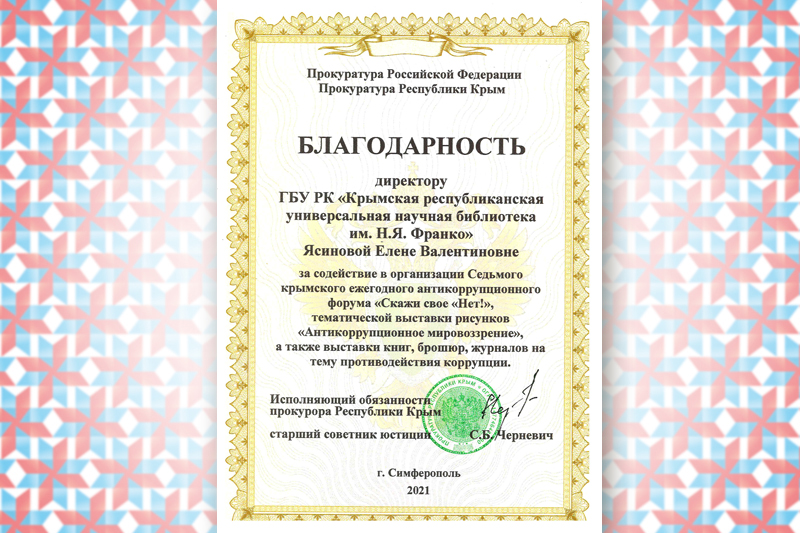 Прокуратура Российской Федерации
Прокуратура Республики Крым

БЛАГОДАРНОСТЬ

директору
ГБУ РК «Крымская республиканская универсальная научная библиотека им. Н.Я. Франко»
Ясиновой Елене Валентиновне

за содействие в организации Седьмого крымского ежегодного антикоррупционного форума «Скажи свое «Нет!», тематической выставки рисунков «Антикоррупционное мировоззрение», а также выставки книг, брошюр, журналов на тему противодействия коррупции.

Исполняющий обязанности
прокурора Республики Крым

старший советник юстиции С.Б. Черневич

г. Симферополь
2021